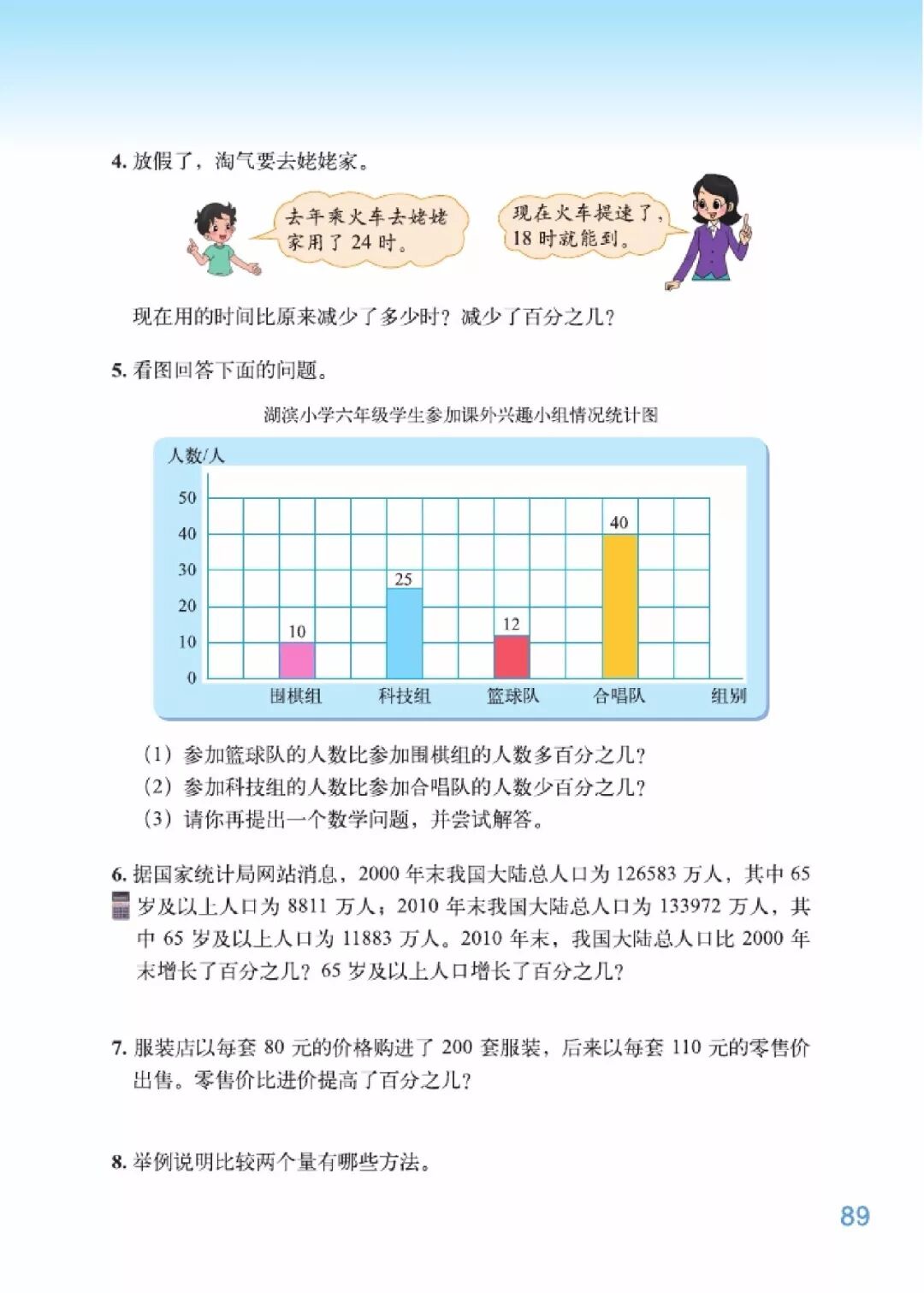 4. 放假了，淘气要去姥姥家。

去年乘火车去姥姥家用了 24 时。

现在火车提速了，18 时就能到。

现在用的时间比原来减少了多少时？减少了百分之几？

5. 看图回答下面的问题。

湖滨小学六年级学生参加课外兴趣小组情况统计图

人数/人

50
40
30
20
10
0

10
25
12
40

围棋组 科技组 篮球队 合唱队 组别

（1）参加篮球队的人数比参加围棋组的人数多百分之几？
（2）参加科技组的人数比参加合唱队的人数少百分之几？
（3）请你再提出一个数学问题，并尝试解答。

6. 据国家统计局网站消息，2000 年末我国大陆总人口为 126583 万人，其中 65 岁及以上人口为 8811 万人；2010 年末我国大陆总人口为 133972 万人，其中 65 岁及以上人口为 11883 万人。2010 年末，我国大陆总人口比 2000 年末增长了百分之几？65 岁及以上人口增长了百分之几？

7. 服装店以每套 80 元的价格购进了 200 套服装，后来以每套 110 元的零售价出售。零售价比进价提高了百分之几？

8. 举例说明比较两个量有哪些方法。

89